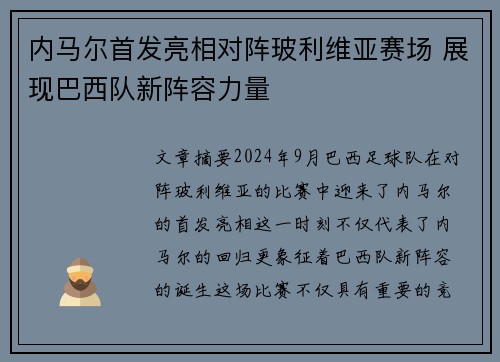 内马尔首发亮相对阵玻利维亚赛场 展现巴西队新阵容力量

文章摘要2024年9月巴西足球队在对阵玻利维亚的比赛中迎来了内马尔的首发亮相这一时刻不仅代表了内马尔的回归更象征着巴西队新阵容的诞生这场比赛不仅具有重要的竞